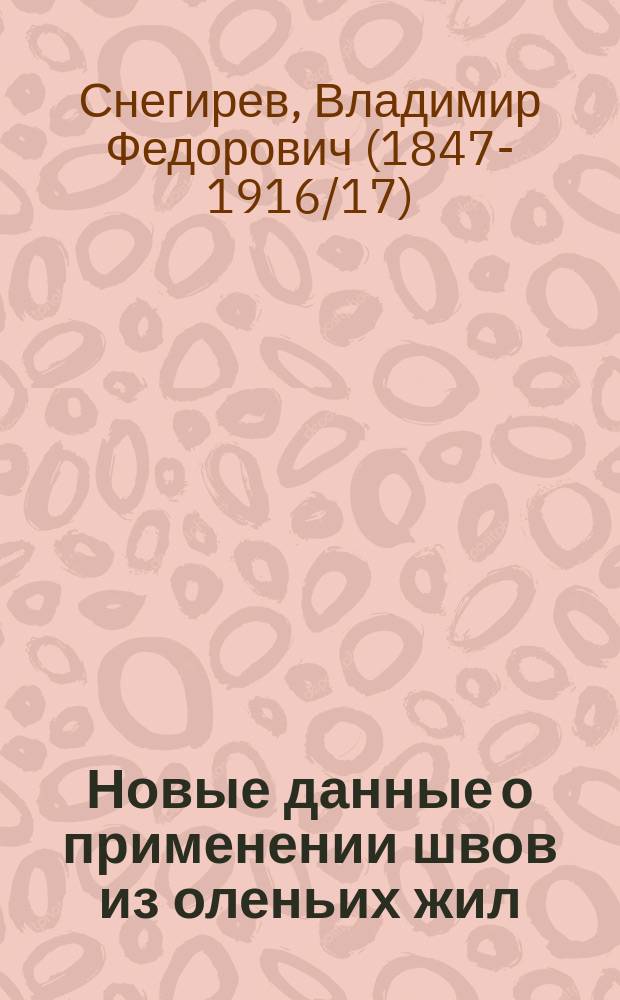 Снегирев, Владимир Федорович (1847-1916/17)

Новые данные о применении швов из оленьих жил